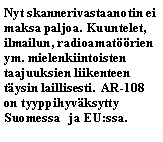 Nyt skannerivastaanotin ei maksa paljoa. Kuuntelet, ilmailun, radioamatöörien ym. mielenkiintoisten taajuuksien liikenteen täysin laillisesti. AR-108 on tyyppihyväksytty Suomessa ja EU:ssa.